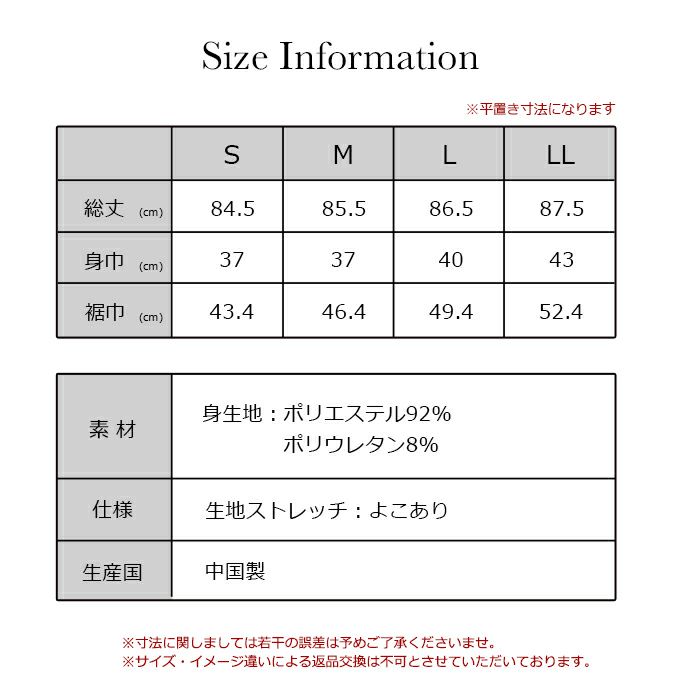 Size Information

※平置き寸法になります

| | S | M | L | LL |
|---|---|---|---|---|
| 総丈 (cm) | 84.5 | 85.5 | 86.5 | 87.5 |
| 身巾 (cm) | 37 | 37 | 40 | 43 |
| 裾巾 (cm) | 43.4 | 46.4 | 49.4 | 52.4 |

| | |
|---|---|
| 素 材 | 身生地：ポリエステル92% ポリウレタン8% |
| 仕様 | 生地ストレッチ：よこあり |
| 生産国 | 中国製 |

※寸法に関しましては若干の誤差は予めご了承くださいませ。
※サイズ・イメージ違いによる返品交換は不可とさせていただいております。